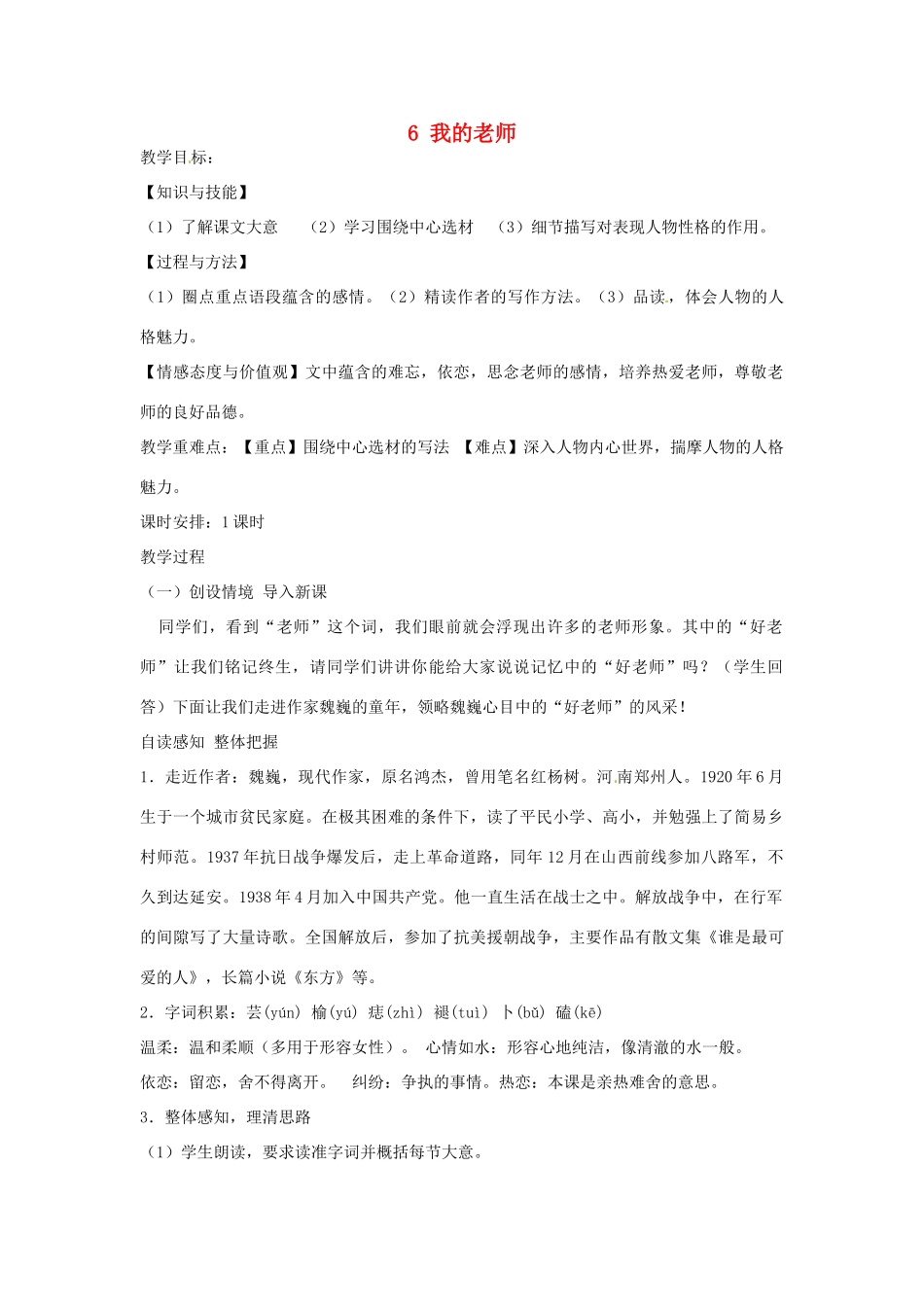 6 我的老师

教学目标：

【知识与技能】

（1）了解课文大意　（2）学习围绕中心选材　（3）细节描写对表现人物性格的作用。

【过程与方法】

（1）圈点重点语段蕴含的感情。（2）精读作者的写作方法。（3）品读，体会人物的人格魅力。

【情感态度与价值观】文中蕴含的难忘，依恋，思念老师的感情，培养热爱老师，尊敬老师的良好品德。

教学重难点：【重点】围绕中心选材的写法　【难点】深入人物内心世界，揣摩人物的人格魅力。

课时安排：1课时

教学过程

（一）创设情境　导入新课

同学们，看到“老师”这个词，我们眼前就会浮现出许多的老师形象。其中的“好老师”让我们铭记终生，请同学们讲讲你能给大家说说记忆中的“好老师”吗？（学生回答）下面让我们走进作家魏巍的童年，领略魏巍心目中的“好老师”的风采！

自读感知　整体把握

1．走近作者：魏巍，现代作家，原名鸿杰，曾用笔名红杨树。河南郑州人。1920年6月生于一个城市贫民家庭。在极其困难的条件下，读了平民小学、高小，并勉强上了简易乡村师范。1937年抗日战争爆发后，走上革命道路，同年12月在山西前线参加八路军，不久到达延安。1938年4月加入中国共产党。他一直生活在战士之中。解放战争中，在行军的间隙写了大量诗歌。全国解放后，参加了抗美援朝战争，主要作品有散文集《谁是最可爱的人》，长篇小说《东方》等。

2．字词积累：芸(yún) 榆(yú) 痣(zhì) 褪(tuì) 卜(bǔ) 磕(kē)

温柔：温和柔顺（多用于形容女性）。　心情如水：形容心地纯洁，像清澈的水一般。

依恋：留恋，舍不得离开。　纠纷：争执的事情。热恋：本课是亲热难舍的意思。

3．整体感知，理清思路

（1）学生朗读，要求读准字词并概括每节大意。